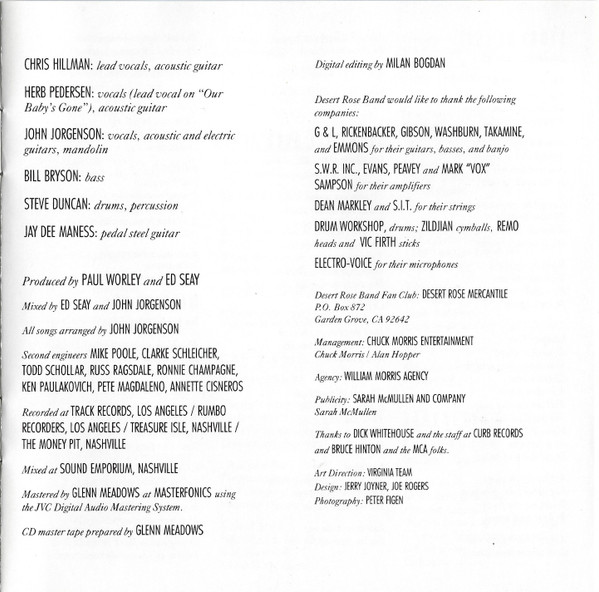 CHRIS HILLMAN: lead vocals, acoustic guitar

HERB PEDERSEN: vocals (lead vocal on "Our Baby's Gone"), acoustic guitar

JOHN JORGENSON: vocals, acoustic and electric guitars, mandolin

BILL BRYSON: bass

STEVE DUNCAN: drums, percussion

JAY DEE MANESS: pedal steel guitar

Produced by PAUL WORLEY and ED SEAY

Mixed by ED SEAY and JOHN JORGENSON

All songs arranged by JOHN JORGENSON

Second engineers MIKE POOLE, CLARKE SCHLEICHER, TODD SCHOLLAR, RUSS RAGSDALE, RONNIE CHAMPAGNE, KEN PAULAKOVICH, PETE MAGDALENO, ANNETTE CISNEROS

Recorded at TRACK RECORDS, LOS ANGELES / RUMBO RECORDERS, LOS ANGELES / TREASURE ISLE, NASHVILLE / THE MONEY PIT, NASHVILLE

Mixed at SOUND EMPORIUM, NASHVILLE

Mastered by GLENN MEADOWS at MASTERFONICS using the JVC Digital Audio Mastering System.

CD master tape prepared by GLENN MEADOWS

Digital editing by MILAN BOGDAN

Desert Rose Band would like to thank the following companies:

G & L, RICKENBACKER, GIBSON, WASHBURN, TAKAMINE, and EMMONS for their guitars, basses, and banjo

S.W.R. INC., EVANS, PEAVEY and MARK "VOX" SAMPSON for their amplifiers

DEAN MARKLEY and S.I.T. for their strings

DRUM WORKSHOP, drums; ZILDJIAN cymballs, REMO heads and VIC FIRTH sticks

ELECTRO-VOICE for their microphones

Desert Rose Band Fan Club: DESERT ROSE MERCANTILE
P.O. Box 872
Garden Grove, CA 92642

Management: CHUCK MORRIS ENTERTAINMENT
Chuck Morris / Alan Hopper

Agency: WILLIAM MORRIS AGENCY

Publicity: SARAH McMULLEN AND COMPANY
Sarah McMullen

Thanks to DICK WHITEHOUSE and the staff at CURB RECORDS and BRUCE HINTON and the MCA folks.

Art Direction: VIRGINIA TEAM
Design: JERRY JOYNER, JOE ROGERS
Photography: PETER FIGEN